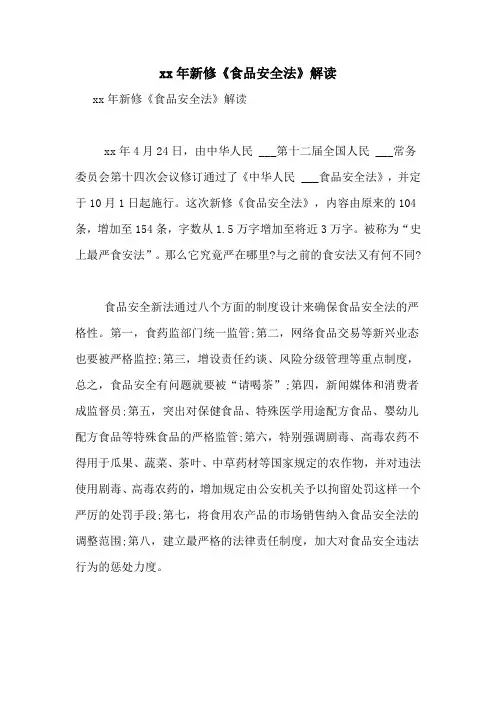 xx年新修《食品安全法》解读

xx年新修《食品安全法》解读

xx年4月24日，由中华人民 ___第十二届全国人民 ___常务委员会第十四次会议修订通过了《中华人民 ___食品安全法》，并定于10月1日起施行。这次新修《食品安全法》，内容由原来的104条，增加至154条，字数从1.5万字增加至将近3万字。被称为“史上最严食安法”。那么它究竟严在哪里?与之前的食安法又有何不同?

食品安全新法通过八个方面的制度设计来确保食品安全法的严格性。第一，食药监部门统一监管;第二，网络食品交易等新兴业态也要被严格监控;第三，增设责任约谈、风险分级管理等重点制度，总之，食品安全有问题就要被“请喝茶”;第四，新闻媒体和消费者成监督员;第五，突出对保健食品、特殊医学用途配方食品、婴幼儿配方食品等特殊食品的严格监管;第六，特别强调剧毒、高毒农药不得用于瓜果、蔬菜、茶叶、中草药材等国家规定的农作物，并对违法使用剧毒、高毒农药的，增加规定由公安机关予以拘留处罚这样一个严厉的处罚手段;第七，将食用农产品的市场销售纳入食品安全法的调整范围;第八，建立最严格的法律责任制度，加大对食品安全违法行为的惩处力度。